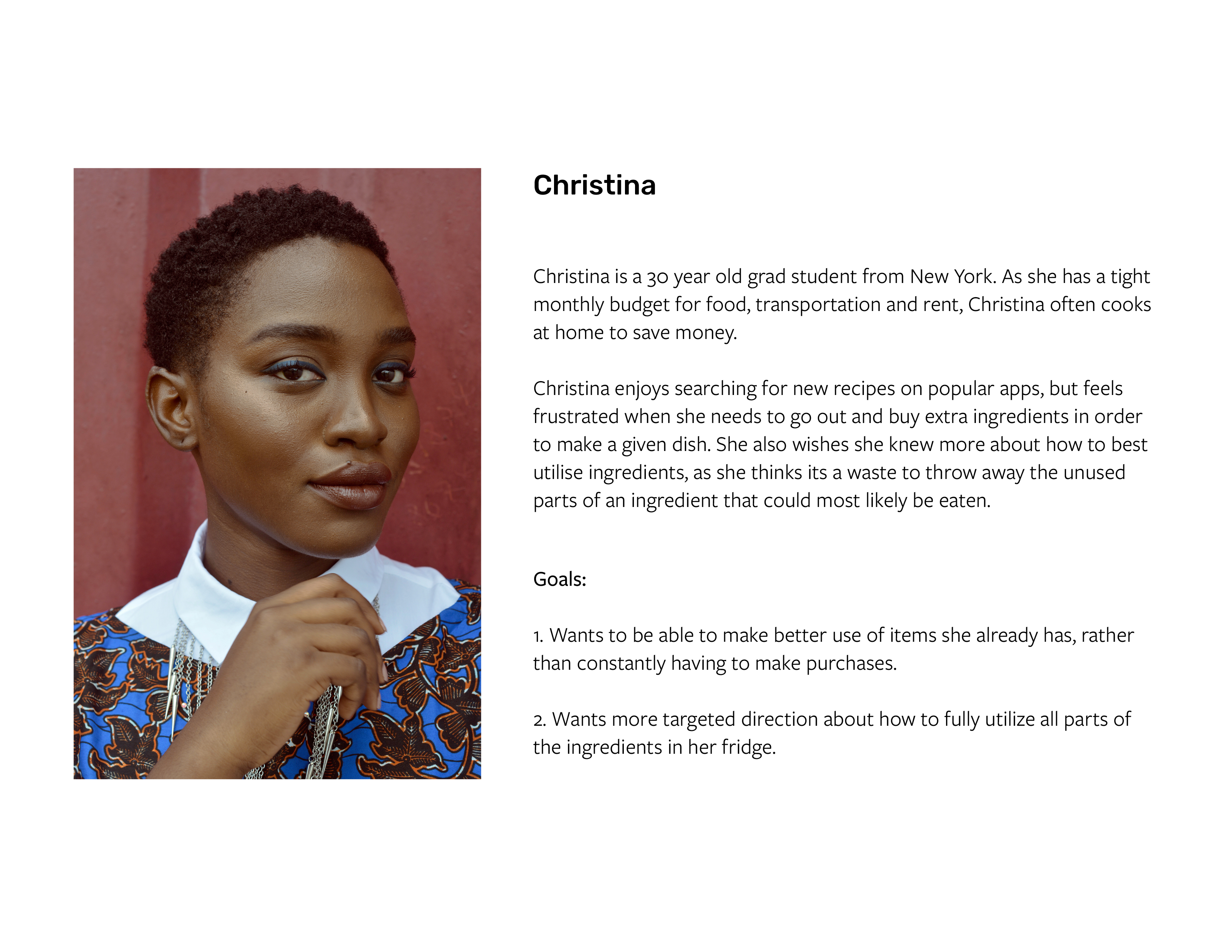 Christina

Christina is a 30 year old grad student from New York. As she has a tight monthly budget for food, transportation and rent, Christina often cooks at home to save money.

Christina enjoys searching for new recipes on popular apps, but feels frustrated when she needs to go out and buy extra ingredients in order to make a given dish. She also wishes she knew more about how to best utilise ingredients, as she thinks its a waste to throw away the unused parts of an ingredient that could most likely be eaten.

Goals:

1. Wants to be able to make better use of items she already has, rather than constantly having to make purchases.

2. Wants more targeted direction about how to fully utilize all parts of the ingredients in her fridge.